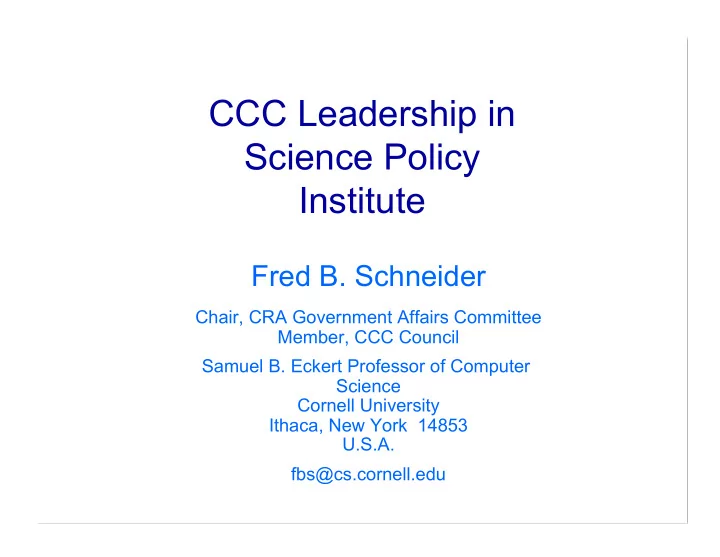 CCC Leadership in Science Policy Institute

Fred B. Schneider

Chair, CRA Government Affairs Committee
Member, CCC Council

Samuel B. Eckert Professor of Computer Science
Cornell University
Ithaca, New York 14853
U.S.A.

fbs@cs.cornell.edu